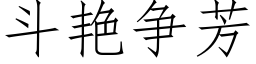 斗艳争芳